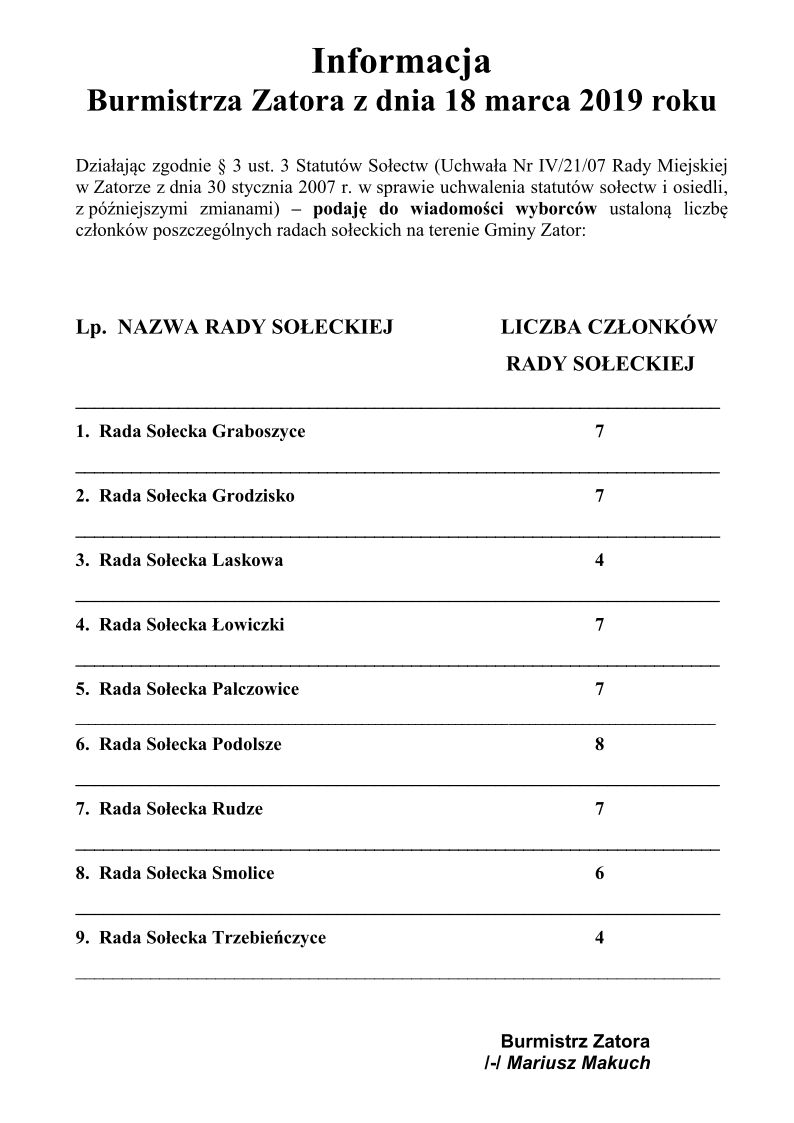 Informacja
Burmistrza Zatora z dnia 18 marca 2019 roku

Działając zgodnie § 3 ust. 3 Statutów Sołectw (Uchwała Nr IV/21/07 Rady Miejskiej w Zatorze z dnia 30 stycznia 2007 r. w sprawie uchwalenia statutów sołectw i osiedli, z późniejszymi zmianami) – podaję do wiadomości wyborców ustaloną liczbę członków poszczególnych radach sołeckich na terenie Gminy Zator:

| Lp. NAZWA RADY SOŁECKIEJ | LICZBA CZŁONKÓW RADY SOŁECKIEJ |
|---|---|
| 1. Rada Sołecka Graboszyce | 7 |
| 2. Rada Sołecka Grodzisko | 7 |
| 3. Rada Sołecka Laskowa | 4 |
| 4. Rada Sołecka Łowiczki | 7 |
| 5. Rada Sołecka Palczowice | 7 |
| 6. Rada Sołecka Podolsze | 8 |
| 7. Rada Sołecka Rudze | 7 |
| 8. Rada Sołecka Smolice | 6 |
| 9. Rada Sołecka Trzebieńczyce | 4 |

Burmistrz Zatora
/-/ Mariusz Makuch